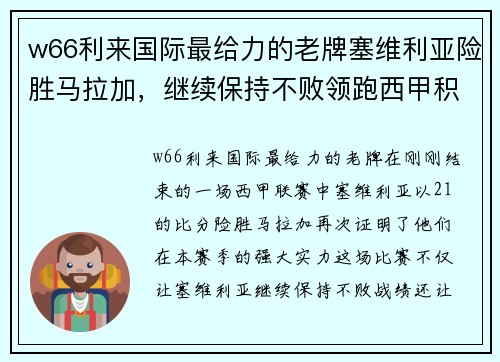 w66利来国际最给力的老牌塞维利亚险胜马拉加，继续保持不败领跑西甲积

w66利来国际最给力的老牌在刚刚结束的一场西甲联赛中塞维利亚以21的比分险胜马拉加再次证明了他们在本赛季的强大实力这场比赛不仅让塞维利亚继续保持不败战绩还让